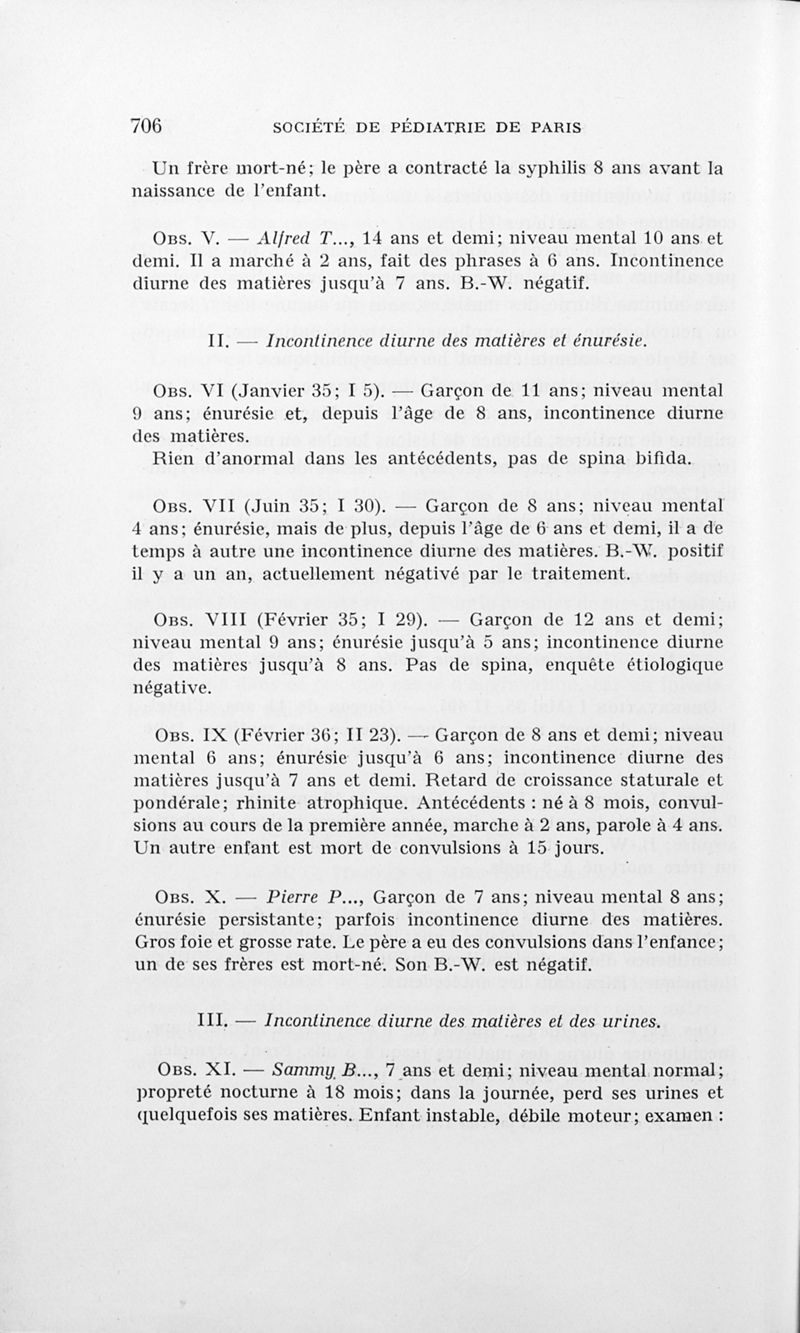 706 SOCIÉTÉ DE PÉDIATRIE DE PARIS

Un frère mort-né; le père a contracté la syphilis 8 ans avant la naissance de l'enfant.

Obs. V. — Alfred T..., 14 ans et demi; niveau mental 10 ans et demi. Il a marché à 2 ans, fait des phrases à 6 ans. Incontinence diurne des matières jusqu'à 7 ans. B.-W. négatif.

II. — Incontinence diurne des matières et énurésie.

Obs. VI (Janvier 35; I 5). — Garçon de 11 ans; niveau mental 9 ans; énurésie et, depuis l'âge de 8 ans, incontinence diurne des matières.
Rien d'anormal dans les antécédents, pas de spina bifida.

Obs. VII (Juin 35; I 30). — Garçon de 8 ans; niveau mental 4 ans; énurésie, mais de plus, depuis l'âge de 6 ans et demi, il a de temps à autre une incontinence diurne des matières. B.-W. positif il y a un an, actuellement négativé par le traitement.

Obs. VIII (Février 35; I 29). — Garçon de 12 ans et demi; niveau mental 9 ans; énurésie jusqu'à 5 ans; incontinence diurne des matières jusqu'à 8 ans. Pas de spina, enquête étiologique négative.

Obs. IX (Février 36; II 23). — Garçon de 8 ans et demi; niveau mental 6 ans; énurésie jusqu'à 6 ans; incontinence diurne des matières jusqu'à 7 ans et demi. Retard de croissance staturale et pondérale; rhinite atrophique. Antécédents : né à 8 mois, convulsions au cours de la première année, marche à 2 ans, parole à 4 ans. Un autre enfant est mort de convulsions à 15 jours.

Obs. X. — Pierre P..., Garçon de 7 ans; niveau mental 8 ans; énurésie persistante; parfois incontinence diurne des matières. Gros foie et grosse rate. Le père a eu des convulsions dans l'enfance; un de ses frères est mort-né. Son B.-W. est négatif.

III. — Incontinence diurne des matières et des urines.

Obs. XI. — Sammy B..., 7 ans et demi; niveau mental normal; propreté nocturne à 18 mois; dans la journée, perd ses urines et quelquefois ses matières. Enfant instable, débile moteur; examen :